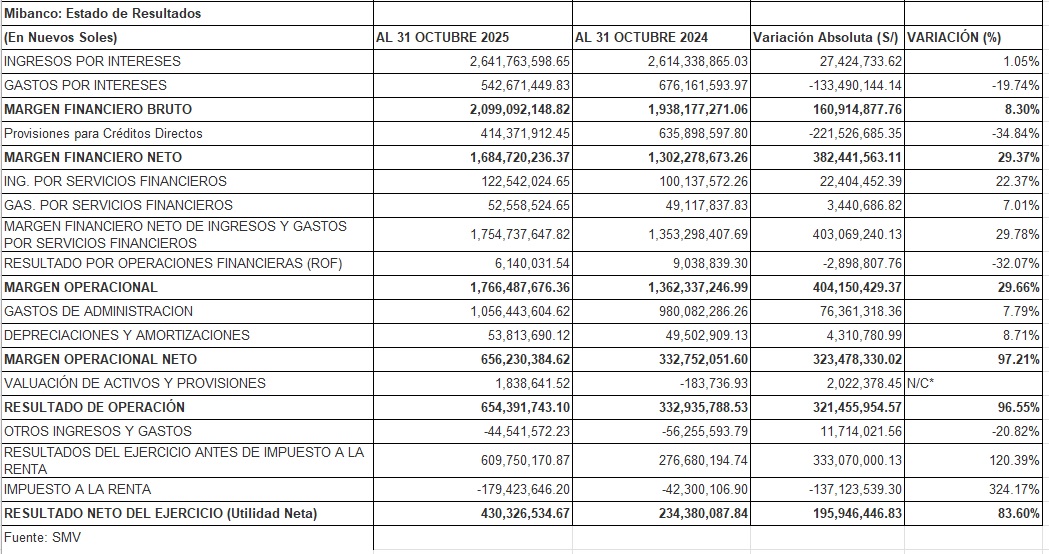 | Mibanco: Estado de Resultados | | | | |
|---|---|---|---|---|
| (En Nuevos Soles) | AL 31 OCTUBRE 2025 | AL 31 OCTUBRE 2024 | Variación Absoluta (S/) | VARIACIÓN (%) |
| INGRESOS POR INTERESES | 2,641,763,598.65 | 2,614,338,865.03 | 27,424,733.62 | 1.05% |
| GASTOS POR INTERESES | 542,671,449.83 | 676,161,593.97 | -133,490,144.14 | -19.74% |
| MARGEN FINANCIERO BRUTO | 2,099,092,148.82 | 1,938,177,271.06 | 160,914,877.76 | 8.30% |
| Provisiones para Créditos Directos | 414,371,912.45 | 635,898,597.80 | -221,526,685.35 | -34.84% |
| MARGEN FINANCIERO NETO | 1,684,720,236.37 | 1,302,278,673.26 | 382,441,563.11 | 29.37% |
| ING. POR SERVICIOS FINANCIEROS | 122,542,024.65 | 100,137,572.26 | 22,404,452.39 | 22.37% |
| GAS. POR SERVICIOS FINANCIEROS | 52,558,524.65 | 49,117,837.83 | 3,440,686.82 | 7.01% |
| MARGEN FINANCIERO NETO DE INGRESOS Y GASTOS POR SERVICIOS FINANCIEROS | 1,754,737,647.82 | 1,353,298,407.69 | 403,069,240.13 | 29.78% |
| RESULTADO POR OPERACIONES FINANCIERAS (ROF) | 6,140,031.54 | 9,038,839.30 | -2,898,807.76 | -32.07% |
| MARGEN OPERACIONAL | 1,766,487,676.36 | 1,362,337,246.99 | 404,150,429.37 | 29.66% |
| GASTOS DE ADMINISTRACION | 1,056,443,604.62 | 980,082,286.26 | 76,361,318.36 | 7.79% |
| DEPRECIACIONES Y AMORTIZACIONES | 53,813,690.12 | 49,502,909.13 | 4,310,780.99 | 8.71% |
| MARGEN OPERACIONAL NETO | 656,230,384.62 | 332,752,051.60 | 323,478,330.02 | 97.21% |
| VALUACIÓN DE ACTIVOS Y PROVISIONES | 1,838,641.52 | -183,736.93 | 2,022,378.45 | N/C* |
| RESULTADO DE OPERACIÓN | 654,391,743.10 | 332,935,788.53 | 321,455,954.57 | 96.55% |
| OTROS INGRESOS Y GASTOS | -44,541,572.23 | -56,255,593.79 | 11,714,021.56 | -20.82% |
| RESULTADOS DEL EJERCICIO ANTES DE IMPUESTO A LA RENTA | 609,750,170.87 | 276,680,194.74 | 333,070,000.13 | 120.39% |
| IMPUESTO A LA RENTA | -179,423,646.20 | -42,300,106.90 | -137,123,539.30 | 324.17% |
| RESULTADO NETO DEL EJERCICIO (Utilidad Neta) | 430,326,534.67 | 234,380,087.84 | 195,946,446.83 | 83.60% |
| Fuente: SMV | | | | |